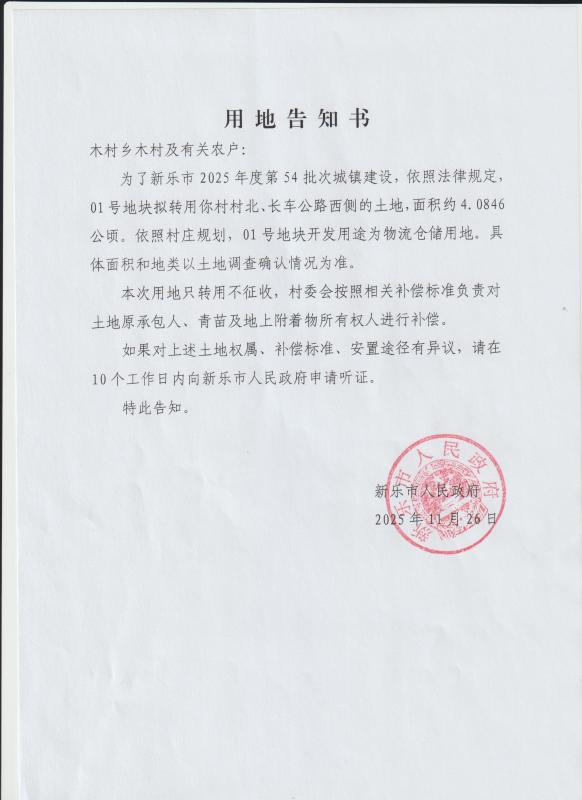 用地告知书

木村乡木村及有关农户:

为了新乐市2025年度第54批次城镇建设，依照法律规定，01号地块拟转用你村村北、长车公路西侧的土地，面积约4.0846公顷。依照村庄规划，01号地块开发用途为物流仓储用地。具体面积和地类以土地调查确认情况为准。

本次用地只转用不征收，村委会按照相关补偿标准负责对土地原承包人、青苗及地上附着物所有权人进行补偿。

如果对上述土地权属、补偿标准、安置途径有异议，请在10个工作日内向新乐市人民政府申请听证。

特此告知。

新乐市人民政府
2025年11月26日

新乐市人民政府